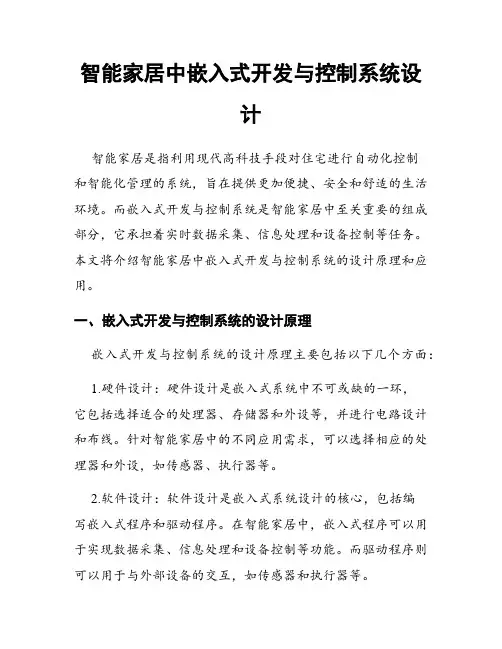 智能家居中嵌入式开发与控制系统设计

智能家居是指利用现代高科技手段对住宅进行自动化控制和智能化管理的系统，旨在提供更加便捷、安全和舒适的生活环境。而嵌入式开发与控制系统是智能家居中至关重要的组成部分，它承担着实时数据采集、信息处理和设备控制等任务。本文将介绍智能家居中嵌入式开发与控制系统的设计原理和应用。

一、嵌入式开发与控制系统的设计原理

嵌入式开发与控制系统的设计原理主要包括以下几个方面：

1.硬件设计：硬件设计是嵌入式系统中不可或缺的一环，它包括选择适合的处理器、存储器和外设等，并进行电路设计和布线。针对智能家居中的不同应用需求，可以选择相应的处理器和外设，如传感器、执行器等。

2.软件设计：软件设计是嵌入式系统设计的核心，包括编写嵌入式程序和驱动程序。在智能家居中，嵌入式程序可以用于实现数据采集、信息处理和设备控制等功能。而驱动程序则可以用于与外部设备的交互，如传感器和执行器等。